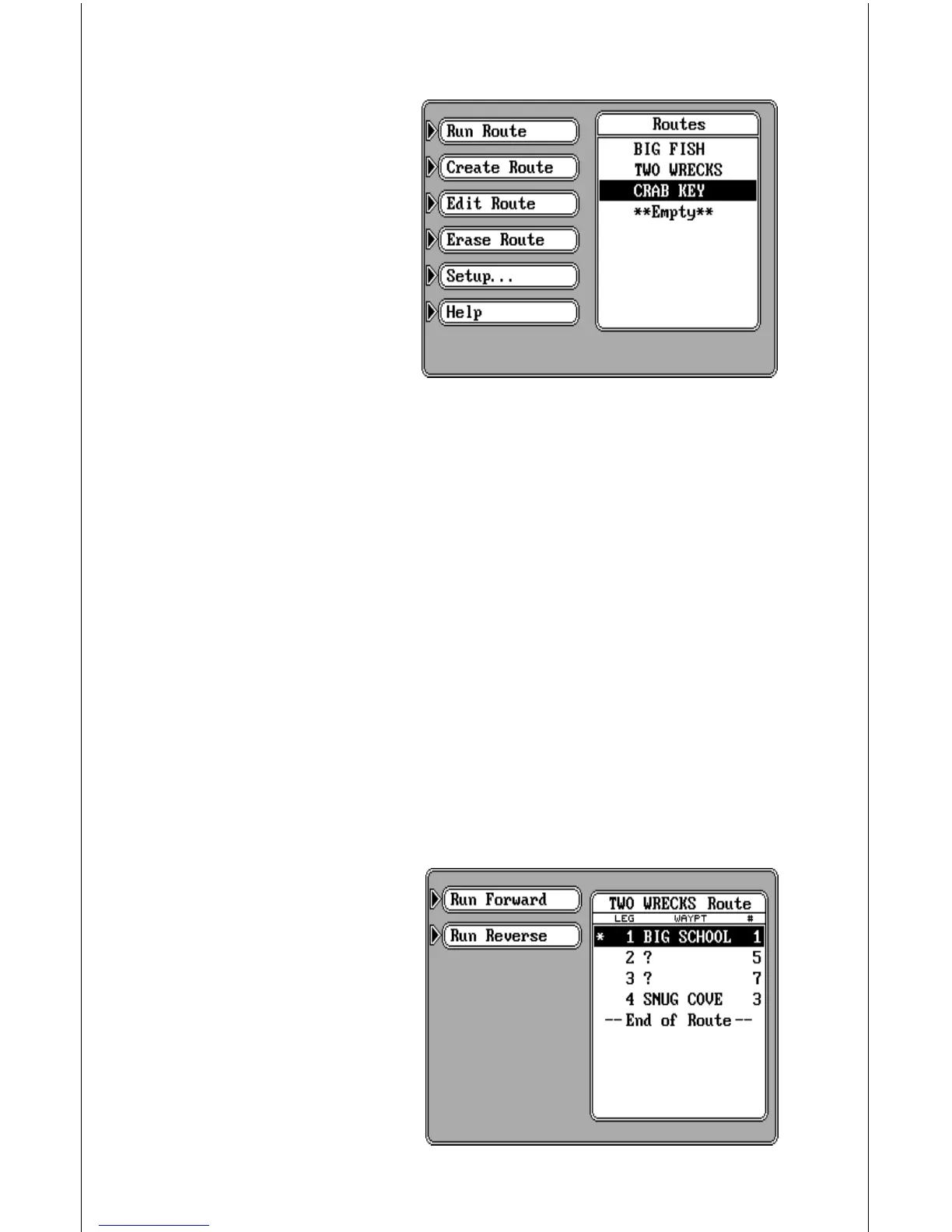 Run Route
Create Route
Edit Route
Erase Route
Setup...
Help

Routes
BIG FISH
TWO WRECKS
CRAB KEY
**Empty**

Run Forward
Run Reverse

TWO WRECKS Route

| LEG | WAYPT | # |
|---|---|---|
| * 1 | BIG SCHOOL | 1 |
| 2 | ? | 5 |
| 3 | ? | 7 |
| 4 | SNUG COVE | 3 |

-- End of Route --